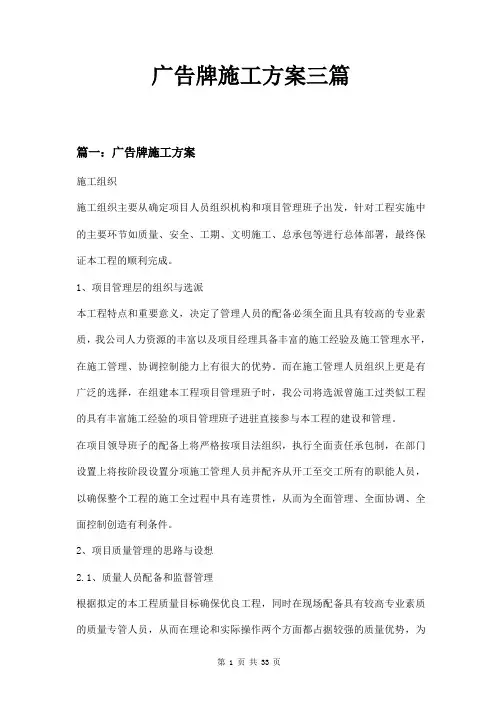 广告牌施工方案三篇

篇一：广告牌施工方案

施工组织

施工组织主要从确定项目人员组织机构和项目管理班子出发，针对工程实施中的主要环节如质量、安全、工期、文明施工、总承包等进行总体部署，最终保证本工程的顺利完成。

1、项目管理层的组织与选派

本工程特点和重要意义，决定了管理人员的配备必须全面且具有较高的专业素质，我公司人力资源的丰富以及项目经理具备丰富的施工经验及施工管理水平，在施工管理、协调控制能力上有很大的优势，而在施工管理人员组织上更是有广泛的选择，在组建本工程项目管理班子时，我公司将选派曾施工过类似工程的具有丰富施工经验的项目管理班子进驻直接参与本工程的建设和管理。

在项目领导班子的配备上将严格按项目法组织，执行全面责任承包制，在部门设置上将按阶段设置分项施工管理人员并配齐从开工至交工所有的职能人员，以确保整个工程的施工全过程中具有连贯性，从而为全面管理、全面协调、全面控制创造有利条件。

2、项目质量管理的思路与设想

2.1、质量人员配备和监督管理

根据拟定的本工程质量目标确保优良工程，同时在现场配备具有较高专业素质的质量专管人员，从而在理论和实际操作两个方面都占据较强的质量优势，为

第 1 页 共 33 页